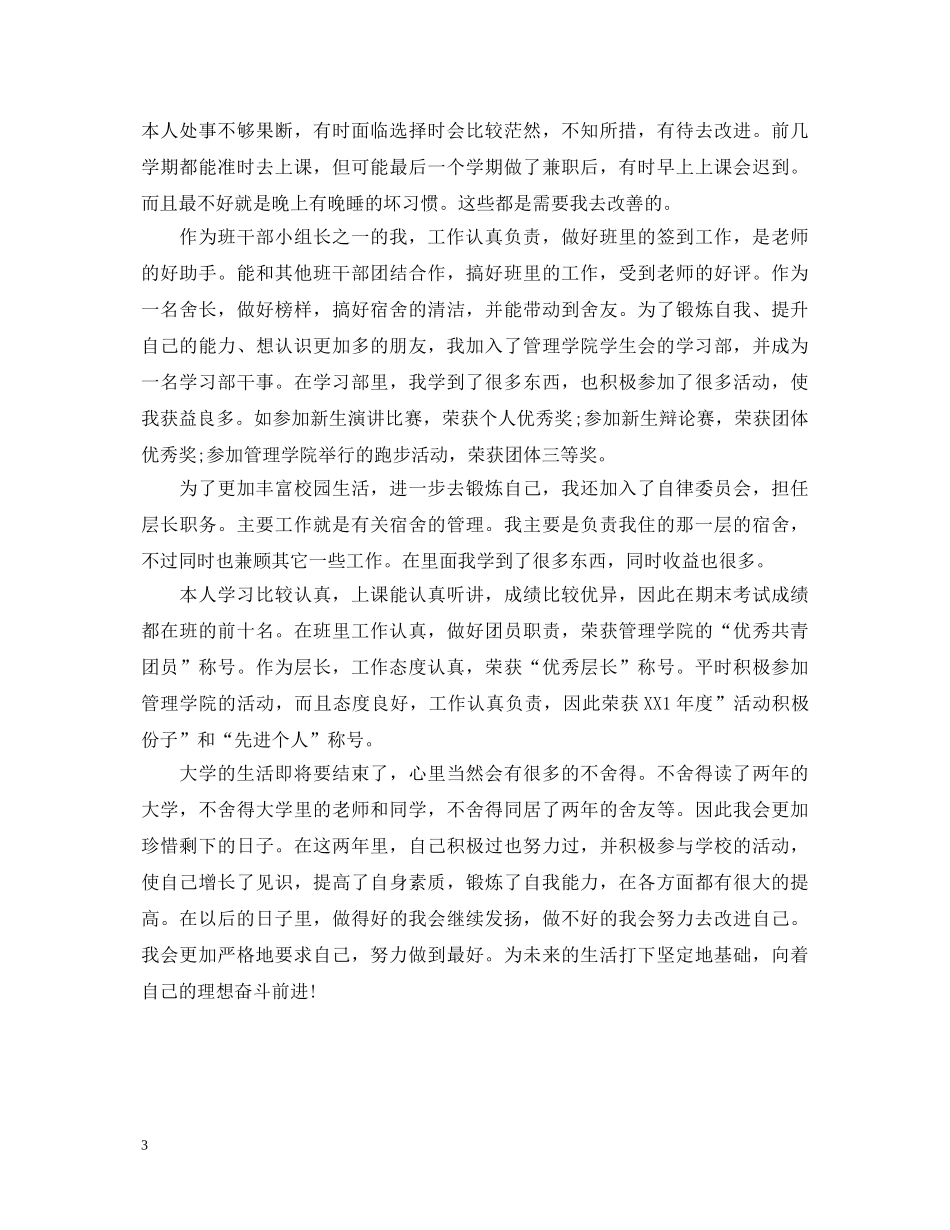 本人处事不够果断，有时面临选择时会比较茫然，不知所措，有待去改进。前几学期都能准时去上课，但可能最后一个学期做了兼职后，有时早上上课会迟到。而且最不好就是晚上有晚睡的坏习惯。这些都是需要我去改善的。

作为班干部小组长之一的我，工作认真负责，做好班里的签到工作，是老师的好助手。能和其他班干部团结合作，搞好班里的工作，受到老师的好评。作为一名舍长，做好榜样，搞好宿舍的清洁，并能带动到舍友。为了锻炼自我、提升自己的能力、想认识更加多的朋友，我加入了管理学院学生会的学习部，并成为一名学习部干事。在学习部里，我学到了很多东西，也积极参加了很多活动，使我获益良多。如参加新生演讲比赛，荣获个人优秀奖;参加新生辩论赛，荣获团体优秀奖;参加管理学院举行的跑步活动，荣获团体三等奖。

为了更加丰富校园生活，进一步去锻炼自己，我还加入了自律委员会，担任层长职务。主要工作就是有关宿舍的管理。我主要是负责我住的那一层的宿舍，不过同时也兼顾其它一些工作。在里面我学到了很多东西，同时收益也很多。

本人学习比较认真，上课能认真听讲，成绩比较优异，因此在期末考试成绩都在班的前十名。在班里工作认真，做好团员职责，荣获管理学院的“优秀共青团员”称号。作为层长，工作态度认真，荣获“优秀层长”称号。平时积极参加管理学院的活动，而且态度良好，工作认真负责，因此荣获XX1年度”活动积极份子”和“先进个人”称号。

大学的生活即将要结束了，心里当然会有很多的不舍得。不舍得读了两年的大学，不舍得大学里的老师和同学，不舍得同居了两年的舍友等。因此我会更加珍惜剩下的日子。在这两年里，自己积极过也努力过，并积极参与学校的活动，使自己增长了见识，提高了自身素质，锻炼了自我能力，在各方面都有很大的提高。在以后的日子里，做得好的我会继续发扬，做不好的我会努力去改进自己。我会更加严格地要求自己，努力做到最好。为未来的生活打下坚定地基础，向着自己的理想奋斗前进!

3